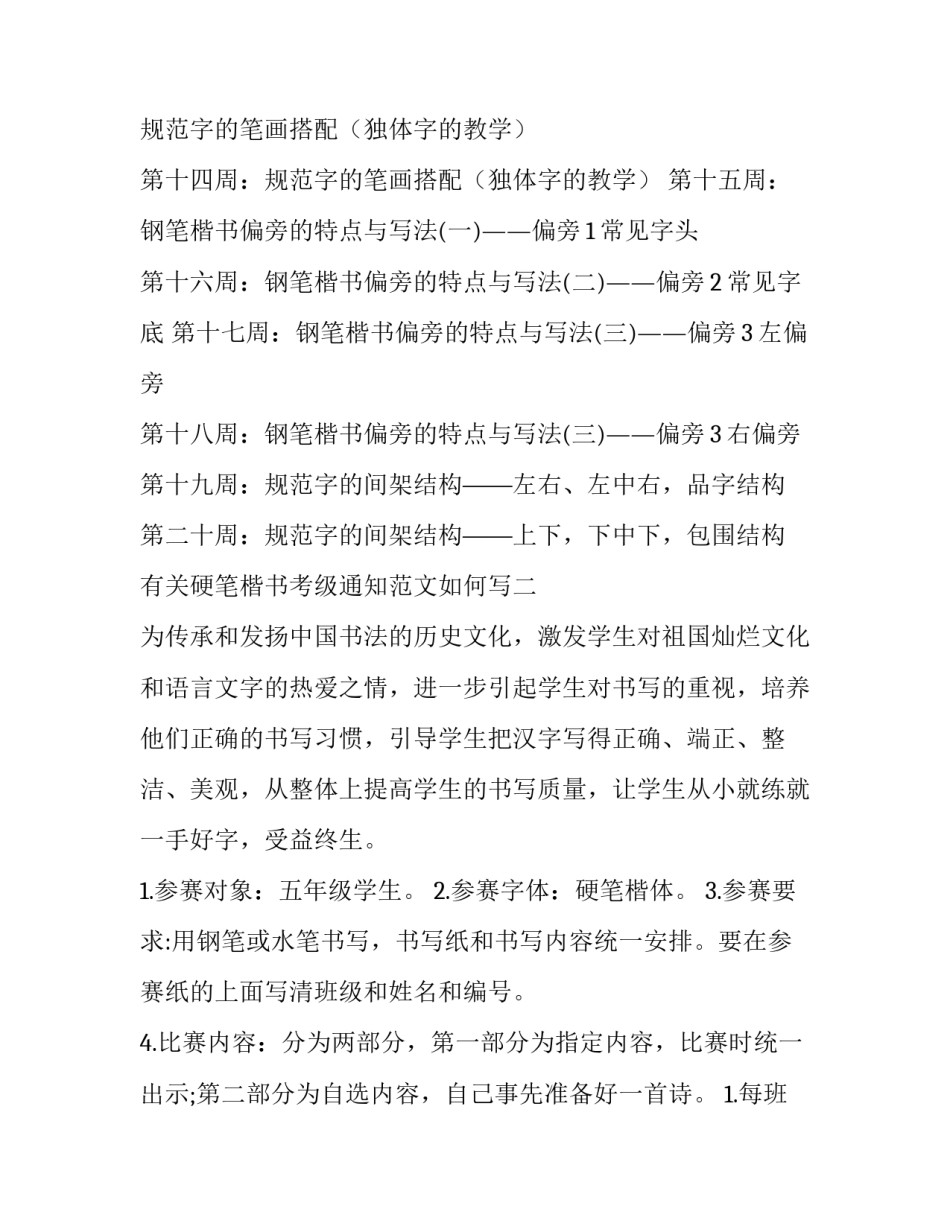 规范字的笔画搭配（独体字的教学）

第十四周：规范字的笔画搭配（独体字的教学） 第十五周：钢笔楷书偏旁的特点与写法(一)——偏旁1常见字头

第十六周：钢笔楷书偏旁的特点与写法(二)——偏旁2常见字底 第十七周：钢笔楷书偏旁的特点与写法(三)——偏旁3左偏旁

第十八周：钢笔楷书偏旁的特点与写法(三)——偏旁3右偏旁

第十九周：规范字的间架结构——左右、左中右，品字结构

第二十周：规范字的间架结构——上下，下中下，包围结构

有关硬笔楷书考级通知范文如何写二

为传承和发扬中国书法的历史文化，激发学生对祖国灿烂文化和语言文字的热爱之情，进一步引起学生对书写的重视，培养他们正确的书写习惯，引导学生把汉字写得正确、端正、整洁、美观，从整体上提高学生的书写质量，让学生从小就练就一手好字，受益终生。

1.参赛对象：五年级学生。 2.参赛字体：硬笔楷体。 3.参赛要求:用钢笔或水笔书写，书写纸和书写内容统一安排。要在参赛纸的上面写清班级和姓名和编号。

4.比赛内容：分为两部分，第一部分为指定内容，比赛时统一出示;第二部分为自选内容，自己事先准备好一首诗。 1.每班